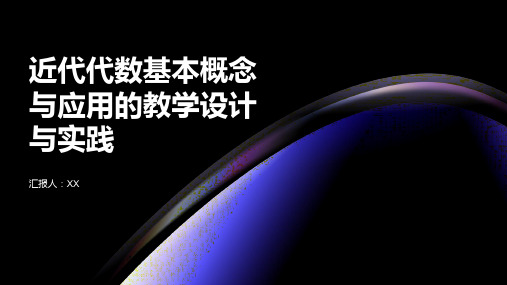 近代代数基本概念与应用的教学设计与实践

汇报人：XX